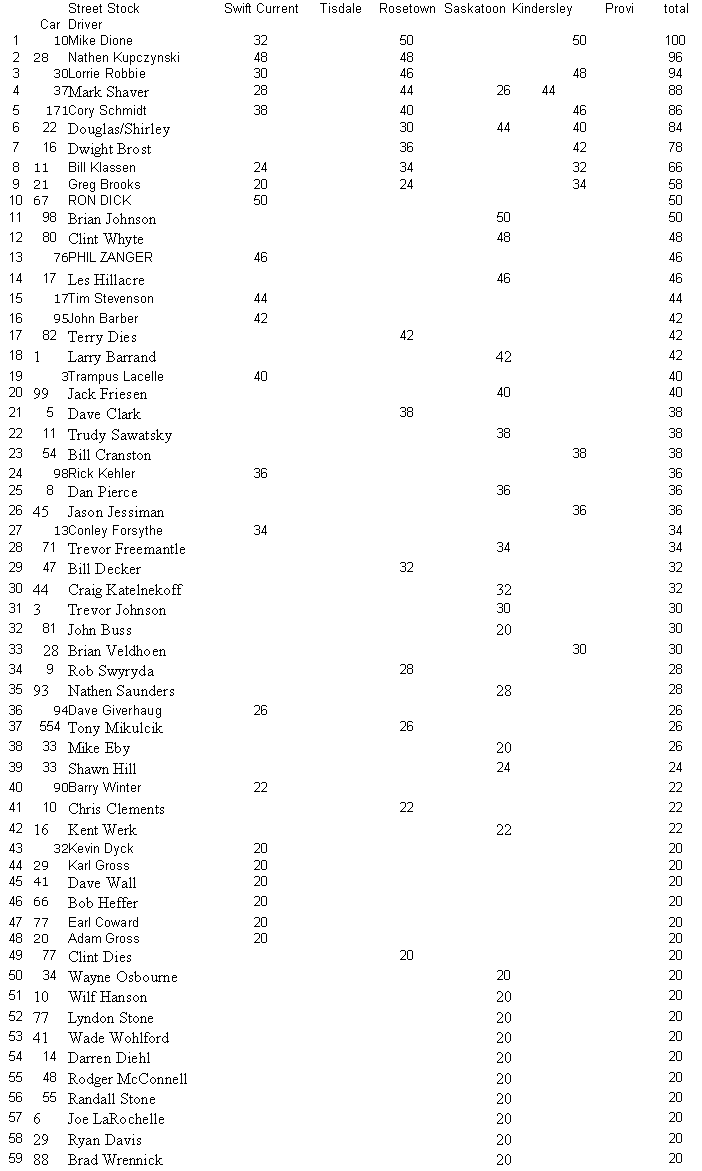 | | Car | Street Stock Driver | Swift Current | Tisdale | Rosetown | Saskatoon | Kindersley | Provi | total |
|---|---|---|---|---|---|---|---|---|---|
| 1 | 10 | Mike Dione | 32 | | 50 | | 50 | | 100 |
| 2 | 28 | Nathen Kupczynski | 48 | | 48 | | | | 96 |
| 3 | 30 | Lorrie Robbie | 30 | | 46 | | 48 | | 94 |
| 4 | 37 | Mark Shaver | 28 | | 44 | 26 | 44 | | 88 |
| 5 | 171 | Cory Schmidt | 38 | | 40 | | 46 | | 86 |
| 6 | 22 | Douglas/Shirley | | | 30 | 44 | 40 | | 84 |
| 7 | 16 | Dwight Brost | | | 36 | | 42 | | 78 |
| 8 | 11 | Bill Klassen | 24 | | 34 | | 32 | | 66 |
| 9 | 21 | Greg Brooks | 20 | | 24 | | 34 | | 58 |
| 10 | 67 | RON DICK | 50 | | | | | | 50 |
| 11 | 98 | Brian Johnson | | | | 50 | | | 50 |
| 12 | 80 | Clint Whyte | | | | 48 | | | 48 |
| 13 | 76 | PHIL ZANGER | 46 | | | | | | 46 |
| 14 | 17 | Les Hillacre | | | | 46 | | | 46 |
| 15 | 17 | Tim Stevenson | 44 | | | | | | 44 |
| 16 | 95 | John Barber | 42 | | | | | | 42 |
| 17 | 82 | Terry Dies | | | 42 | | | | 42 |
| 18 | 1 | Larry Barrand | | | | 42 | | | 42 |
| 19 | 3 | Trampus Lacelle | 40 | | | | | | 40 |
| 20 | 99 | Jack Friesen | | | | 40 | | | 40 |
| 21 | 5 | Dave Clark | | | 38 | | | | 38 |
| 22 | 11 | Trudy Sawatsky | | | | 38 | | | 38 |
| 23 | 54 | Bill Cranston | | | | | 38 | | 38 |
| 24 | 98 | Rick Kehler | 36 | | | | | | 36 |
| 25 | 8 | Dan Pierce | | | | 36 | | | 36 |
| 26 | 45 | Jason Jessiman | | | | | 36 | | 36 |
| 27 | 13 | Conley Forsythe | 34 | | | | | | 34 |
| 28 | 71 | Trevor Freemantle | | | | 34 | | | 34 |
| 29 | 47 | Bill Decker | | | 32 | | | | 32 |
| 30 | 44 | Craig Katelnekoff | | | | 32 | | | 32 |
| 31 | 3 | Trevor Johnson | | | | 30 | | | 30 |
| 32 | 81 | John Buss | | | | 20 | | | 30 |
| 33 | 28 | Brian Veldhoen | | | | | 30 | | 30 |
| 34 | 9 | Rob Swyryda | | | 28 | | | | 28 |
| 35 | 93 | Nathen Saunders | | | | 28 | | | 28 |
| 36 | 94 | Dave Giverhaug | 26 | | | | | | 26 |
| 37 | 554 | Tony Mikulcik | | | 26 | | | | 26 |
| 38 | 33 | Mike Eby | | | | 20 | | | 26 |
| 39 | 33 | Shawn Hill | | | | 24 | | | 24 |
| 40 | 90 | Barry Winter | 22 | | | | | | 22 |
| 41 | 10 | Chris Clements | | | 22 | | | | 22 |
| 42 | 16 | Kent Werk | | | | 22 | | | 22 |
| 43 | 32 | Kevin Dyck | 20 | | | | | | 20 |
| 44 | 29 | Karl Gross | 20 | | | | | | 20 |
| 45 | 41 | Dave Wall | 20 | | | | | | 20 |
| 46 | 66 | Bob Heffer | 20 | | | | | | 20 |
| 47 | 77 | Earl Coward | 20 | | | | | | 20 |
| 48 | 20 | Adam Gross | 20 | | | | | | 20 |
| 49 | 77 | Clint Dies | | | 20 | | | | 20 |
| 50 | 34 | Wayne Osbourne | | | | 20 | | | 20 |
| 51 | 10 | Wilf Hanson | | | | 20 | | | 20 |
| 52 | 77 | Lyndon Stone | | | | 20 | | | 20 |
| 53 | 41 | Wade Wohlford | | | | 20 | | | 20 |
| 54 | 14 | Darren Diehl | | | | 20 | | | 20 |
| 55 | 48 | Rodger McConnell | | | | 20 | | | 20 |
| 56 | 55 | Randall Stone | | | | 20 | | | 20 |
| 57 | 6 | Joe LaRochelle | | | | 20 | | | 20 |
| 58 | 29 | Ryan Davis | | | | 20 | | | 20 |
| 59 | 88 | Brad Wrennick | | | | 20 | | | 20 |